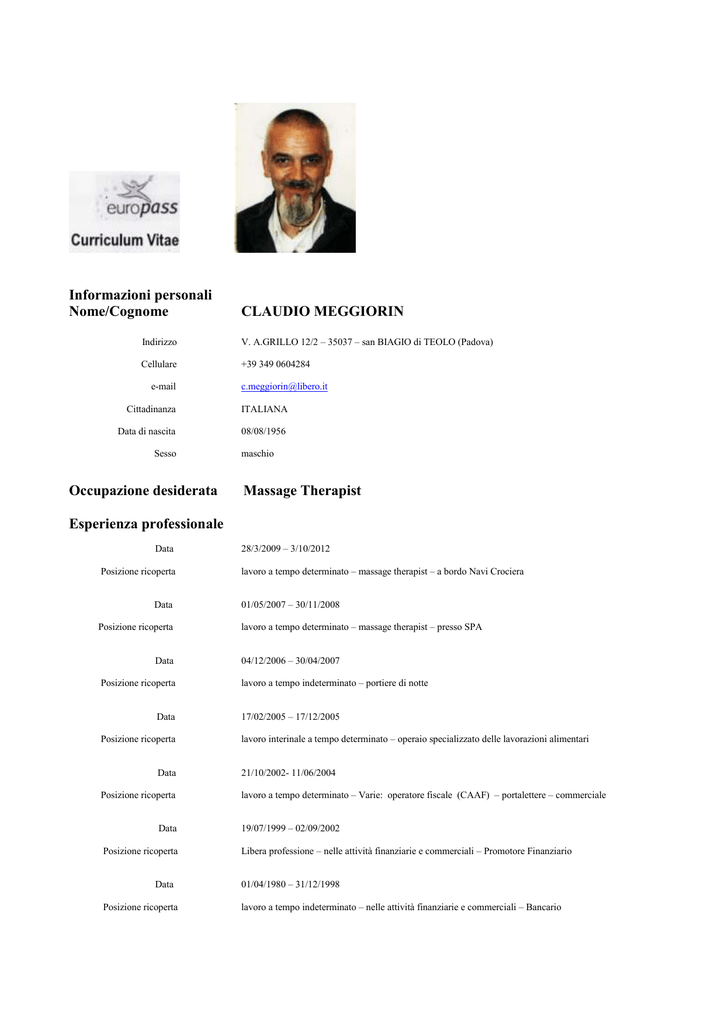 europass
Curriculum Vitae

Informazioni personali
Nome/Cognome CLAUDIO MEGGIORIN

Indirizzo V. A.GRILLO 12/2 – 35037 – san BIAGIO di TEOLO (Padova)
Cellulare +39 349 0604284
e-mail c.meggiorin@libero.it
Cittadinanza ITALIANA
Data di nascita 08/08/1956
Sesso maschio

Occupazione desiderata Massage Therapist

Esperienza professionale

Data 28/3/2009 – 3/10/2012
Posizione ricoperta lavoro a tempo determinato – massage therapist – a bordo Navi Crociera

Data 01/05/2007 – 30/11/2008
Posizione ricoperta lavoro a tempo determinato – massage therapist – presso SPA

Data 04/12/2006 – 30/04/2007
Posizione ricoperta lavoro a tempo indeterminato – portiere di notte

Data 17/02/2005 – 17/12/2005
Posizione ricoperta lavoro interinale a tempo determinato – operaio specializzato delle lavorazioni alimentari

Data 21/10/2002- 11/06/2004
Posizione ricoperta lavoro a tempo determinato – Varie: operatore fiscale (CAAF) – portalettere – commerciale

Data 19/07/1999 – 02/09/2002
Posizione ricoperta Libera professione – nelle attività finanziarie e commerciali – Promotore Finanziario

Data 01/04/1980 – 31/12/1998
Posizione ricoperta lavoro a tempo indeterminato – nelle attività finanziarie e commerciali – Bancario